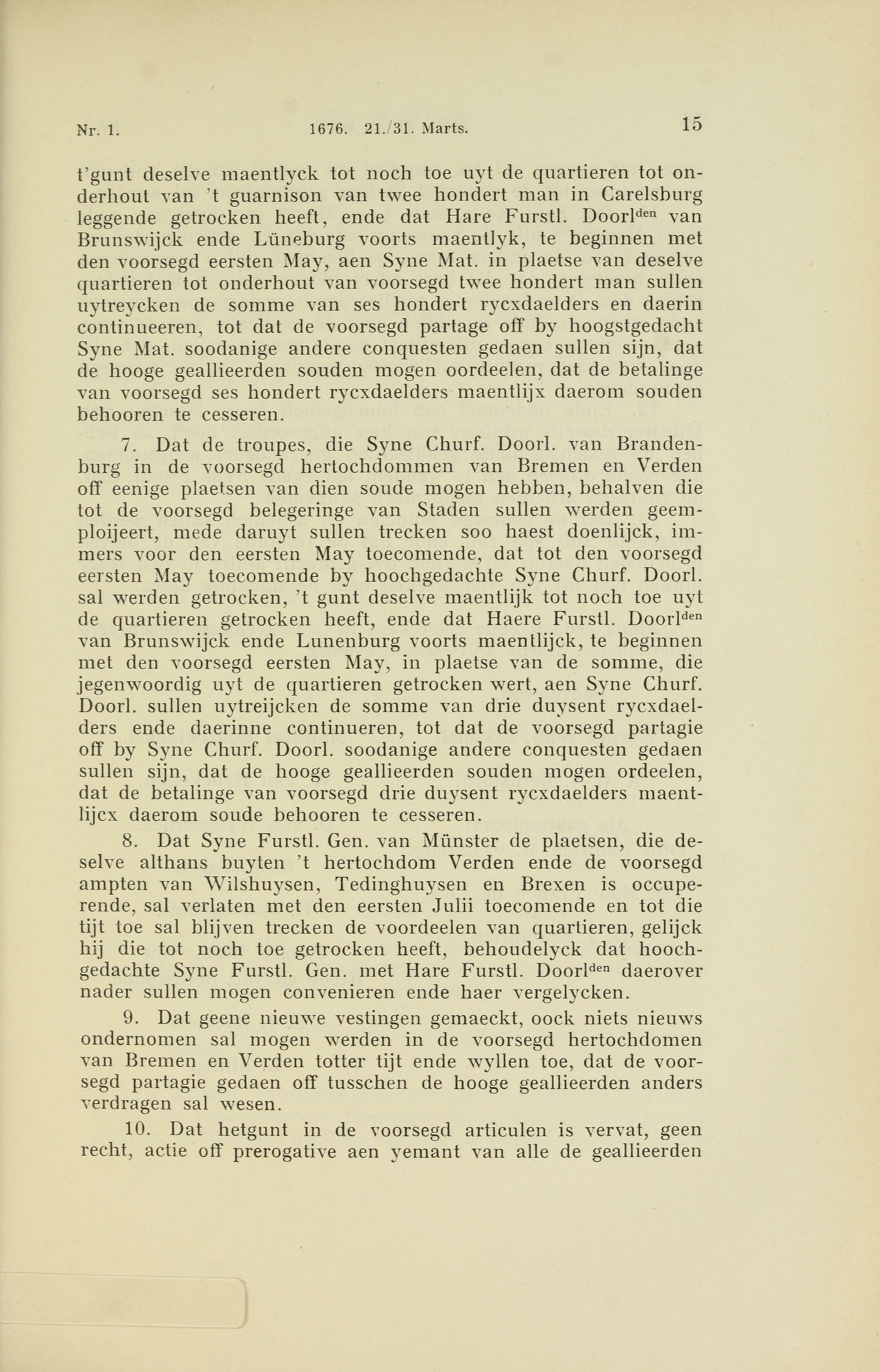 Nr. 1. 1676. 21./31. Marts. 15

t'gunt deselve maentlyck tot noch toe uyt de quartieren tot onderhout van 't guarnison van twee hondert man in Carelsburg leggende getrocken heeft, ende dat Hare Furstl. Doorl$^{den}$ van Brunswijck ende Lüneburg voorts maentlyk, te beginnen met den voorsegd eersten May, aen Syne Mat. in plaetse van deselve quartieren tot onderhout van voorsegd twee hondert man sullen uytreycken de somme van ses hondert rycxdaelders en daerin continueeren, tot dat de voorsegd partage off by hoogstgedacht Syne Mat. soodanige andere conquesten gedaen sullen sijn, dat de hooge geallieerden souden mogen oordeelen, dat de betalinge van voorsegd ses hondert rycxdaelders maentlijx daerom souden behooren te cesseren.

7. Dat de troupes, die Syne Churf. Doorl. van Brandenburg in de voorsegd hertochdommen van Bremen en Verden off eenige plaetsen van dien soude mogen hebben, behalven die tot de voorsegd belegeringe van Staden sullen werden geemploijeert, mede daruyt sullen trecken soo haest doenlijck, immers voor den eersten May toecomende, dat tot den voorsegd eersten May toecomende by hoochgedachte Syne Churf. Doorl. sal werden getrocken, 't gunt deselve maentlijk tot noch toe uyt de quartieren getrocken heeft, ende dat Haere Furstl. Doorl$^{den}$ van Brunswijck ende Lunenburg voorts maentlijck, te beginnen met den voorsegd eersten May, in plaetse van de somme, die jegenwoordig uyt de quartieren getrocken wert, aen Syne Churf. Doorl. sullen uytreijcken de somme van drie duysent rycxdaelders ende daerinne continueren, tot dat de voorsegd partagie off by Syne Churf. Doorl. soodanige andere conquesten gedaen sullen sijn, dat de hooge geallieerden souden mogen ordeelen, dat de betalinge van voorsegd drie duysent rycxdaelders maentlijcx daerom soude behooren te cesseren.

8. Dat Syne Furstl. Gen. van Münster de plaetsen, die deselve althans buyten 't hertochdom Verden ende de voorsegd ampten van Wilshuysen, Tedinghuysen en Brexen is occuperende, sal verlaten met den eersten Julii toecomende en tot die tijt toe sal blijven trecken de voordeelen van quartieren, gelijck hij die tot noch toe getrocken heeft, behoudelyck dat hoochgedachte Syne Furstl. Gen. met Hare Furstl. Doorl$^{den}$ daerover nader sullen mogen convenieren ende haer vergelycken.

9. Dat geene nieuwe vestingen gemaeckt, oock niets nieuws ondernomen sal mogen werden in de voorsegd hertochdomen van Bremen en Verden totter tijt ende wyllen toe, dat de voorsegd partagie gedaen off tusschen de hooge geallieerden anders verdragen sal wesen.

10. Dat hetgunt in de voorsegd articulen is vervat, geen recht, actie off prerogative aen yemant van alle de geallieerden